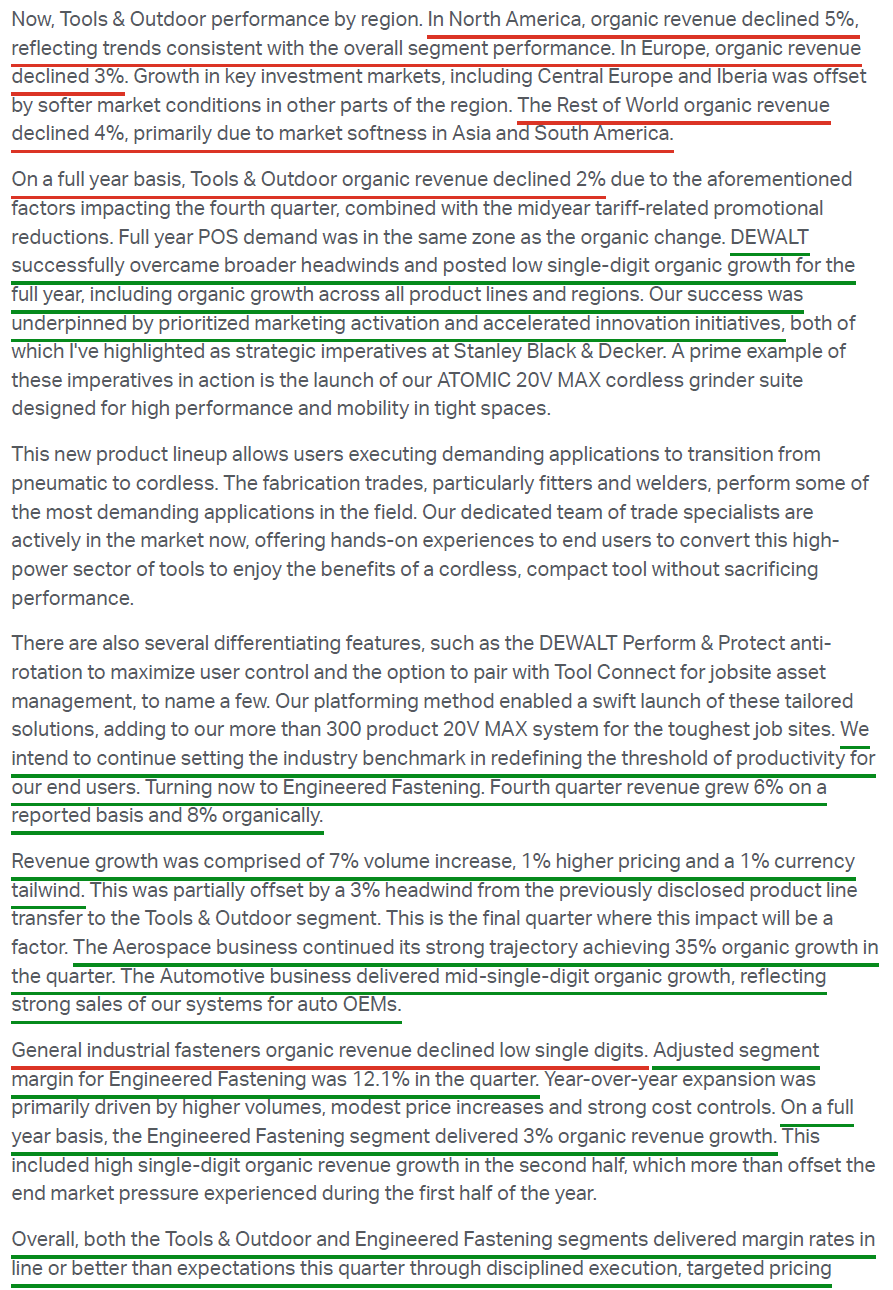 Now, Tools & Outdoor performance by region. In North America, organic revenue declined 5%, reflecting trends consistent with the overall segment performance. In Europe, organic revenue declined 3%. Growth in key investment markets, including Central Europe and Iberia was offset by softer market conditions in other parts of the region. The Rest of World organic revenue declined 4%, primarily due to market softness in Asia and South America.

On a full year basis, Tools & Outdoor organic revenue declined 2% due to the aforementioned factors impacting the fourth quarter, combined with the midyear tariff-related promotional reductions. Full year POS demand was in the same zone as the organic change. DEWALT successfully overcame broader headwinds and posted low single-digit organic growth for the full year, including organic growth across all product lines and regions. Our success was underpinned by prioritized marketing activation and accelerated innovation initiatives, both of which I've highlighted as strategic imperatives at Stanley Black & Decker. A prime example of these imperatives in action is the launch of our ATOMIC 20V MAX cordless grinder suite designed for high performance and mobility in tight spaces.

This new product lineup allows users executing demanding applications to transition from pneumatic to cordless. The fabrication trades, particularly fitters and welders, perform some of the most demanding applications in the field. Our dedicated team of trade specialists are actively in the market now, offering hands-on experiences to end users to convert this high-power sector of tools to enjoy the benefits of a cordless, compact tool without sacrificing performance.

There are also several differentiating features, such as the DEWALT Perform & Protect anti-rotation to maximize user control and the option to pair with Tool Connect for jobsite asset management, to name a few. Our platforming method enabled a swift launch of these tailored solutions, adding to our more than 300 product 20V MAX system for the toughest job sites. We intend to continue setting the industry benchmark in redefining the threshold of productivity for our end users. Turning now to Engineered Fastening. Fourth quarter revenue grew 6% on a reported basis and 8% organically.

Revenue growth was comprised of 7% volume increase, 1% higher pricing and a 1% currency tailwind. This was partially offset by a 3% headwind from the previously disclosed product line transfer to the Tools & Outdoor segment. This is the final quarter where this impact will be a factor. The Aerospace business continued its strong trajectory achieving 35% organic growth in the quarter. The Automotive business delivered mid-single-digit organic growth, reflecting strong sales of our systems for auto OEMs.

General industrial fasteners organic revenue declined low single digits. Adjusted segment margin for Engineered Fastening was 12.1% in the quarter. Year-over-year expansion was primarily driven by higher volumes, modest price increases and strong cost controls. On a full year basis, the Engineered Fastening segment delivered 3% organic revenue growth. This included high single-digit organic revenue growth in the second half, which more than offset the end market pressure experienced during the first half of the year.

Overall, both the Tools & Outdoor and Engineered Fastening segments delivered margin rates in line or better than expectations this quarter through disciplined execution, targeted pricing